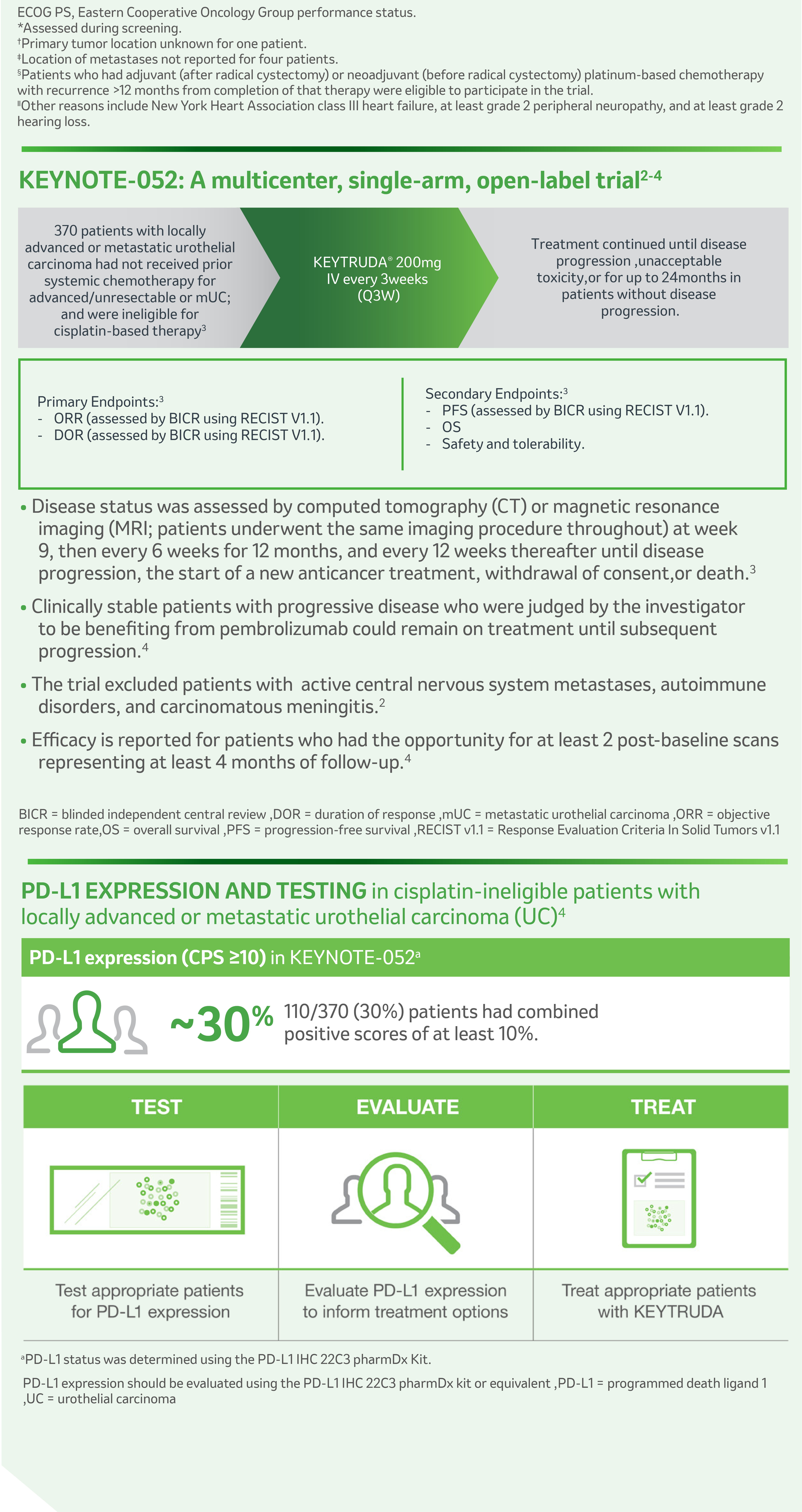 ECOG PS, Eastern Cooperative Oncology Group performance status.
*Assessed during screening.
†Primary tumor location unknown for one patient.
‡Location of metastases not reported for four patients.
§Patients who had adjuvant (after radical cystectomy) or neoadjuvant (before radical cystectomy) platinum-based chemotherapy with recurrence >12 months from completion of that therapy were eligible to participate in the trial.
‖Other reasons include New York Heart Association class III heart failure, at least grade 2 peripheral neuropathy, and at least grade 2 hearing loss.

KEYNOTE-052: A multicenter, single-arm, open-label trial$^{2-4}$

370 patients with locally advanced or metastatic urothelial carcinoma had not received prior systemic chemotherapy for advanced/unresectable or mUC; and were ineligible for cisplatin-based therapy$^3$

KEYTRUDA® 200mg IV every 3weeks (Q3W)

Treatment continued until disease progression ,unacceptable toxicity,or for up to 24months in patients without disease progression.

Primary Endpoints:$^3$
- ORR (assessed by BICR using RECIST V1.1).
- DOR (assessed by BICR using RECIST V1.1).

Secondary Endpoints:$^3$
- PFS (assessed by BICR using RECIST V1.1).
- OS
- Safety and tolerability.

• Disease status was assessed by computed tomography (CT) or magnetic resonance imaging (MRI; patients underwent the same imaging procedure throughout) at week 9, then every 6 weeks for 12 months, and every 12 weeks thereafter until disease progression, the start of a new anticancer treatment, withdrawal of consent,or death.$^3$

• Clinically stable patients with progressive disease who were judged by the investigator to be benefiting from pembrolizumab could remain on treatment until subsequent progression.$^4$

• The trial excluded patients with active central nervous system metastases, autoimmune disorders, and carcinomatous meningitis.$^2$

• Efficacy is reported for patients who had the opportunity for at least 2 post-baseline scans representing at least 4 months of follow-up.$^4$

BICR = blinded independent central review ,DOR = duration of response ,mUC = metastatic urothelial carcinoma ,ORR = objective response rate,OS = overall survival ,PFS = progression-free survival ,RECIST v1.1 = Response Evaluation Criteria In Solid Tumors v1.1

PD-L1 EXPRESSION AND TESTING in cisplatin-ineligible patients with locally advanced or metastatic urothelial carcinoma (UC)$^4$

PD-L1 expression (CPS ≥10) in KEYNOTE-052$^a$

~30% 110/370 (30%) patients had combined positive scores of at least 10%.

| TEST | EVALUATE | TREAT |
|---|---|---|
| Test appropriate patients for PD-L1 expression | Evaluate PD-L1 expression to inform treatment options | Treat appropriate patients with KEYTRUDA |

$^a$PD-L1 status was determined using the PD-L1 IHC 22C3 pharmDx Kit.

PD-L1 expression should be evaluated using the PD-L1 IHC 22C3 pharmDx kit or equivalent ,PD-L1 = programmed death ligand 1 ,UC = urothelial carcinoma